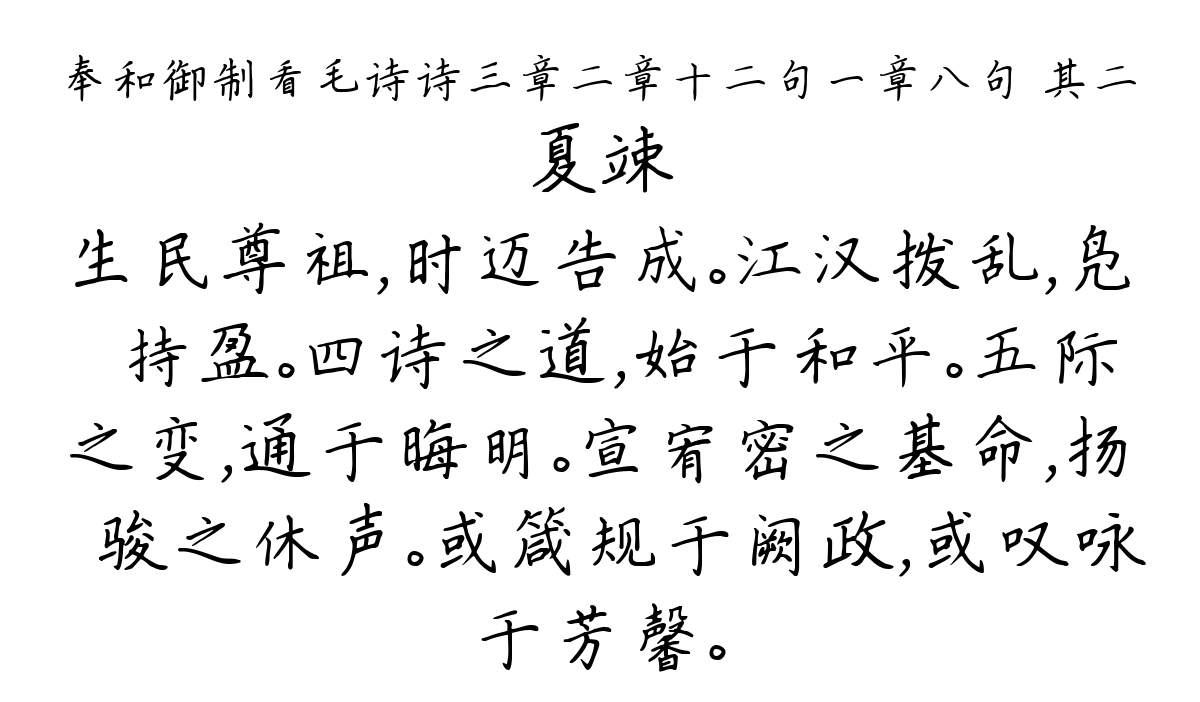 奉和御制看毛诗诗三章二章十二句一章八句 其二
夏竦
生民尊祖，时迈告成。江汉拨乱，凫持盈。四诗之道，始于和平。五际之变，通于晦明。宣宥密之基命，扬骏之休声。或箴规于阙政，或叹咏于芳馨。